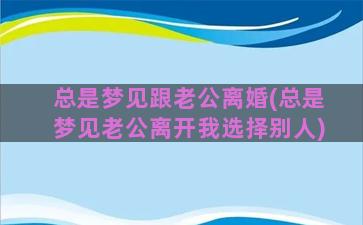 总是梦见跟老公离婚(总是梦见老公离开我选择别人)